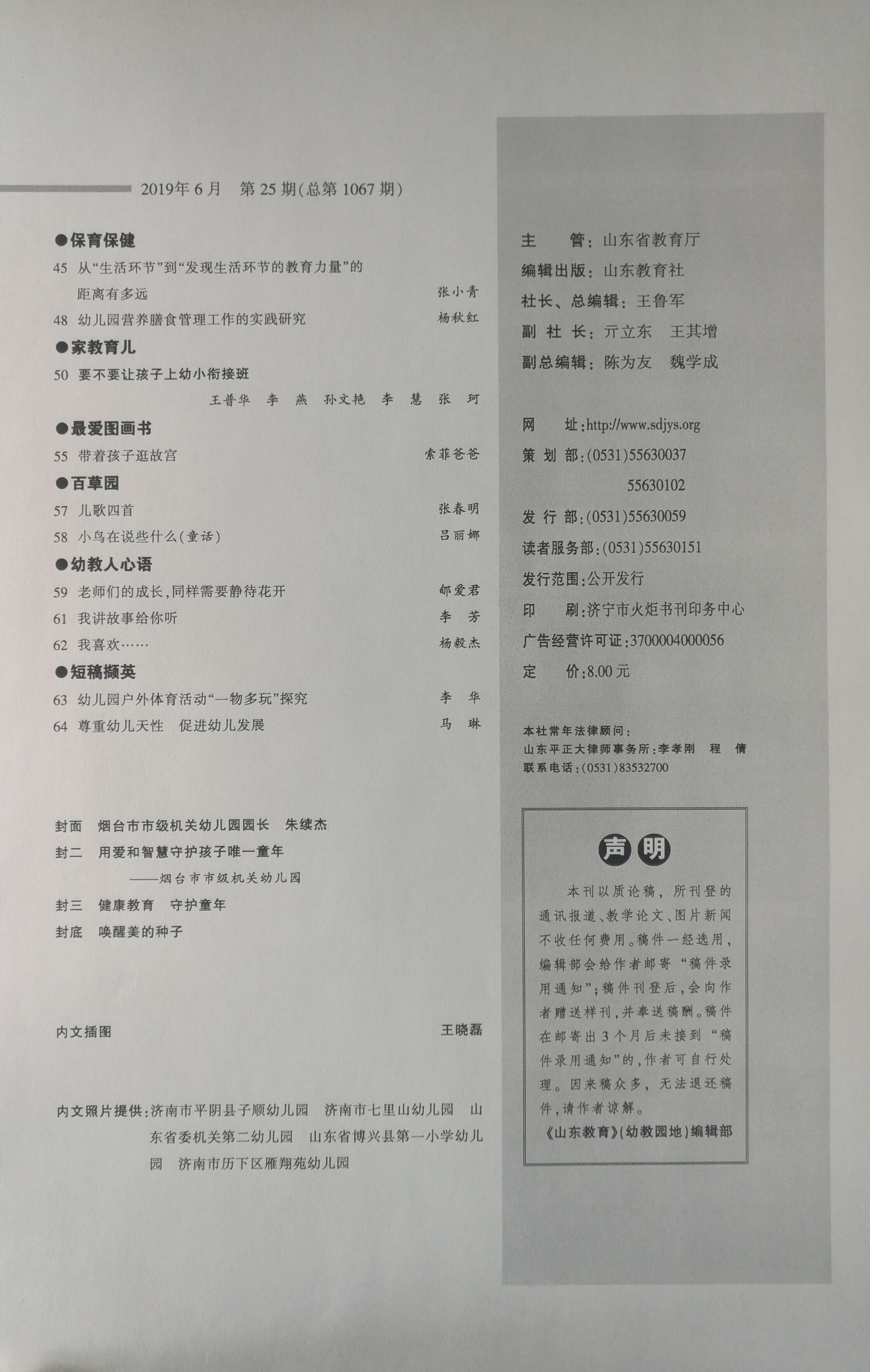 2019年6月　第25期(总第1067期)

●保育保健
45　从“生活环节”到“发现生活环节的教育力量”的距离有多远　张小青
48　幼儿园营养膳食管理工作的实践研究　杨秋红
●家教育儿
50　要不要让孩子上幼小衔接班
王普华　李　燕　孙文艳　李　慧　张　珂
●最爱图画书
55　带着孩子逛故宫　索菲爸爸
●百草园
57　儿歌四首　张春明
58　小鸟在说些什么(童话)　吕丽娜
●幼教人心语
59　老师们的成长,同样需要静待花开　郇爱君
61　我讲故事给你听　李　芳
62　我喜欢……　杨毅杰
●短稿撷英
63　幼儿园户外体育活动“一物多玩”探究　李　华
64　尊重幼儿天性　促进幼儿发展　马　琳

封面　烟台市市级机关幼儿园园长　朱续杰
封二　用爱和智慧守护孩子唯一童年
——烟台市市级机关幼儿园
封三　健康教育　守护童年
封底　唤醒美的种子

内文插图　王晓磊

内文照片提供:济南市平阴县子顺幼儿园　济南市七里山幼儿园　山东省委机关第二幼儿园　山东省博兴县第一小学幼儿园　济南市历下区雁翔苑幼儿园

主　　管:山东省教育厅
编辑出版:山东教育社
社长、总编辑:王鲁军
副 社 长:亓立东　王其增
副总编辑:陈为友　魏学成

网　　址:http://www.sdjys.org
策 划 部:(0531)55630037
55630102
发 行 部:(0531)55630059
读者服务部:(0531)55630151
发行范围:公开发行
印　　刷:济宁市火炬书刊印务中心
广告经营许可证:3700004000056
定　　价:8.00元

本社常年法律顾问:
山东平正大律师事务所:李孝刚　程　倩
联系电话:(0531)83532700

声明
本刊以质论稿，所刊登的通讯报道、教学论文、图片新闻不收任何费用。稿件一经选用，编辑部会给作者邮寄“稿件录用通知”;稿件刊登后,会向作者赠送样刊,并奉送稿酬。稿件在邮寄出3个月后未接到“稿件录用通知”的,作者可自行处理。因来稿众多，无法退还稿件,请作者谅解。
《山东教育》(幼教园地)编辑部